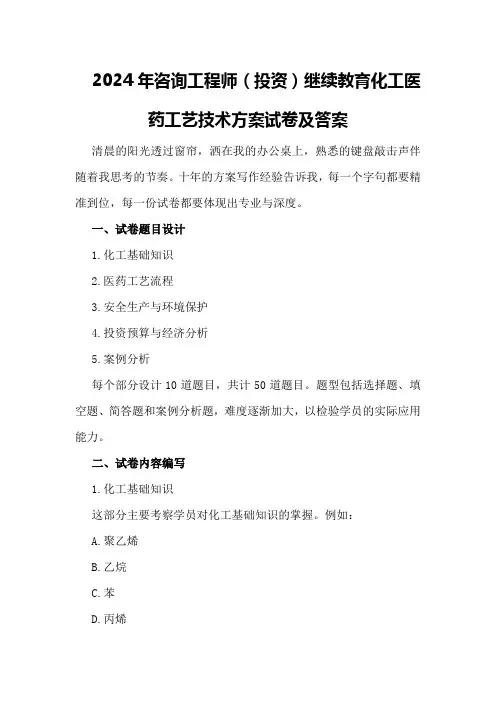 2024年咨询工程师（投资）继续教育化工医药工艺技术方案试卷及答案

清晨的阳光透过窗帘，洒在我的办公桌上，熟悉的键盘敲击声伴随着我思考的节奏。十年的方案写作经验告诉我，每一个字句都要精准到位，每一份试卷都要体现出专业与深度。

一、试卷题目设计

1.化工基础知识

2.医药工艺流程

3.安全生产与环境保护

4.投资预算与经济分析

5.案例分析

每个部分设计10道题目，共计50道题目。题型包括选择题、填空题、简答题和案例分析题，难度逐渐加大，以检验学员的实际应用能力。

二、试卷内容编写

1.化工基础知识

这部分主要考察学员对化工基础知识的掌握。例如：

A.聚乙烯

B.乙烷

C.苯

D.丙烯